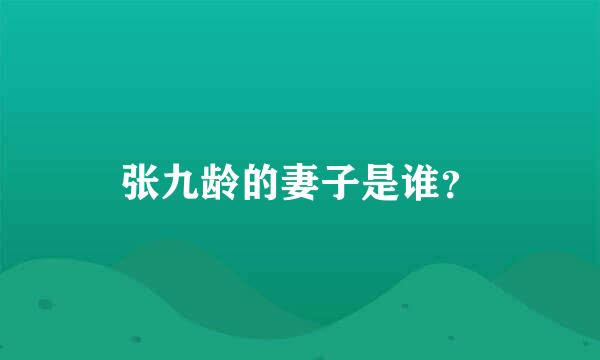 张九龄的妻子是谁?